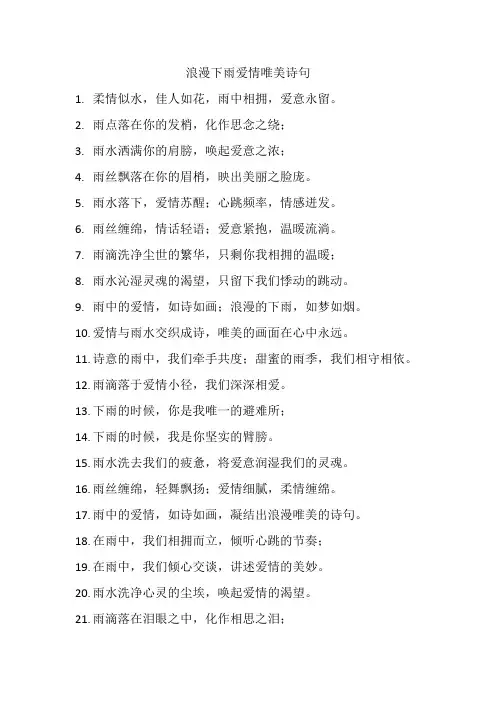 浪漫下雨爱情唯美诗句

1. 柔情似水，佳人如花，雨中相拥，爱意永留。

2. 雨点落在你的发梢，化作思念之绕；

3. 雨水洒满你的肩膀，唤起爱意之浓；

4. 雨丝飘落在你的眉梢，映出美丽之脸庞。

5. 雨水落下，爱情苏醒；心跳频率，情感迸发。

6. 雨丝缠绵，情话轻语；爱意紧抱，温暖流淌。

7. 雨滴洗净尘世的繁华，只剩你我相拥的温暖；

8. 雨水沁湿灵魂的渴望，只留下我们悸动的跳动。

9. 雨中的爱情，如诗如画；浪漫的下雨，如梦如烟。

10. 爱情与雨水交织成诗，唯美的画面在心中永远。

11. 诗意的雨中，我们牵手共度；甜蜜的雨季，我们相守相依。

12. 雨滴落于爱情小径，我们深深相爱。

13. 下雨的时候，你是我唯一的避难所；

14. 下雨的时候，我是你坚实的臂膀。

15. 雨水洗去我们的疲惫，将爱意润湿我们的灵魂。

16. 雨丝缠绵，轻舞飘扬；爱情细腻，柔情缠绵。

17. 雨中的爱情，如诗如画，凝结出浪漫唯美的诗句。

18. 在雨中，我们相拥而立，倾听心跳的节奏；

19. 在雨中，我们倾心交谈，讲述爱情的美妙。

20. 雨水洗净心灵的尘埃，唤起爱情的渴望。

21. 雨滴落在泪眼之中，化作相思之泪；